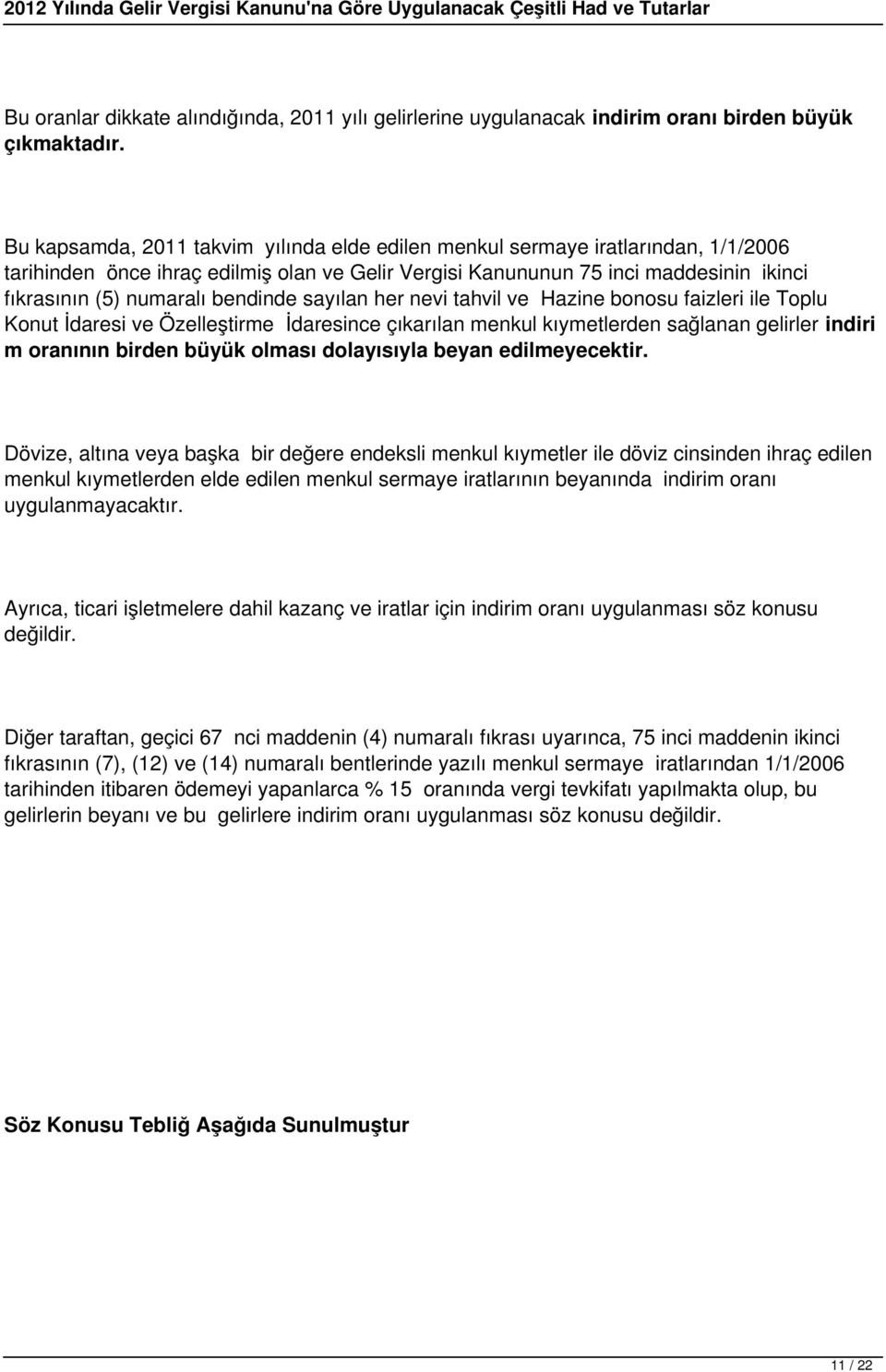 2012 Yılında Gelir Vergisi Kanunu'na Göre Uygulanacak Çeşitli Had ve Tutarlar

Bu oranlar dikkate alındığında, 2011 yılı gelirlerine uygulanacak indirim oranı birden büyük çıkmaktadır.

Bu kapsamda, 2011 takvim yılında elde edilen menkul sermaye iratlarından, 1/1/2006 tarihinden önce ihraç edilmiş olan ve Gelir Vergisi Kanununun 75 inci maddesinin ikinci fıkrasının (5) numaralı bendinde sayılan her nevi tahvil ve Hazine bonosu faizleri ile Toplu Konut İdaresi ve Özelleştirme İdaresince çıkarılan menkul kıymetlerden sağlanan gelirler indiri m oranının birden büyük olması dolayısıyla beyan edilmeyecektir.

Dövize, altına veya başka bir değere endeksli menkul kıymetler ile döviz cinsinden ihraç edilen menkul kıymetlerden elde edilen menkul sermaye iratlarının beyanında indirim oranı uygulanmayacaktır.

Ayrıca, ticari işletmelere dahil kazanç ve iratlar için indirim oranı uygulanması söz konusu değildir.

Diğer taraftan, geçici 67 nci maddenin (4) numaralı fıkrası uyarınca, 75 inci maddenin ikinci fıkrasının (7), (12) ve (14) numaralı bentlerinde yazılı menkul sermaye iratlarından 1/1/2006 tarihinden itibaren ödemeyi yapanlarca % 15 oranında vergi tevkifatı yapılmakta olup, bu gelirlerin beyanı ve bu gelirlere indirim oranı uygulanması söz konusu değildir.

Söz Konusu Tebliğ Aşağıda Sunulmuştur

11 / 22